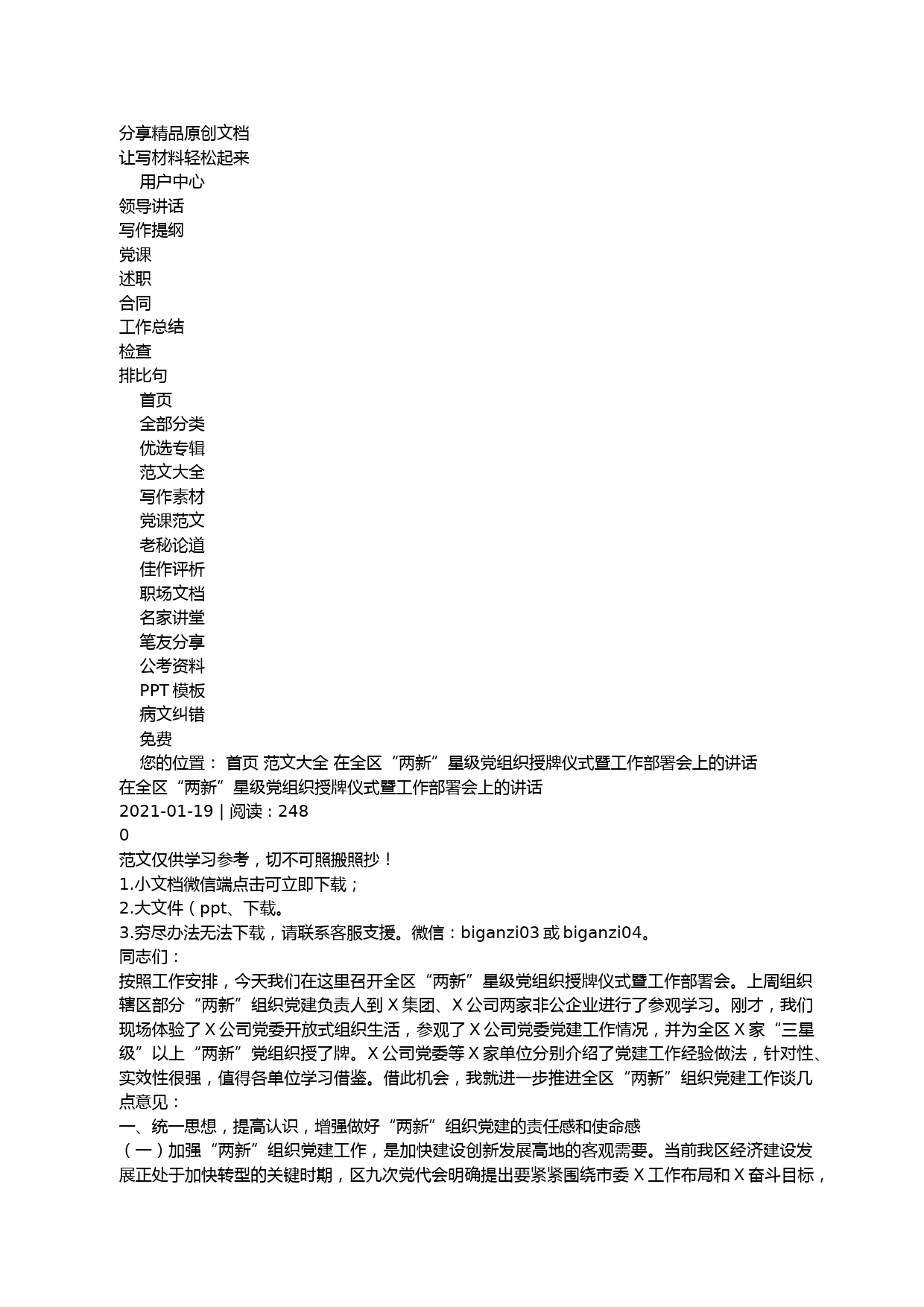 分享精品原创文档
让写材料轻松起来
用户中心
领导讲话
写作提纲
党课
述职
合同
工作总结
检查
排比句
首页
全部分类
优选专辑
范文大全
写作素材
党课范文
老秘论道
佳作评析
职场文档
名家讲堂
笔友分享
公考资料
PPT 模板
病文纠错
免费
您的位置： 首页 范文大全 在全区“两新”星级党组织授牌仪式暨工作部署会上的讲话
在全区“两新”星级党组织授牌仪式暨工作部署会上的讲话
2021-01-19 | 阅读：248
0
范文仅供学习参考，切不可照搬照抄！
1.小文档微信端点击可立即下载；
2.大文件（ppt、下载。
3.穷尽办法无法下载，请联系客服支援。微信：biganzi03 或 biganzi04。
同志们：
按照工作安排，今天我们在这里召开全区“两新”星级党组织授牌仪式暨工作部署会。上周组织辖区部分“两新”组织党建负责人到 X 集团、X 公司两家非公企业进行了参观学习。刚才，我们现场体验了 X 公司党委开放式组织生活，参观了 X 公司党委党建工作情况，并为全区 X 家“三星级”以上“两新”党组织授了牌。X 公司党委等 X 家单位分别介绍了党建工作经验做法，针对性、实效性很强，值得各单位学习借鉴。借此机会，我就进一步推进全区“两新”组织党建工作谈几点意见：
一、统一思想，提高认识，增强做好“两新”组织党建的责任感和使命感
（一）加强“两新”组织党建工作，是加快建设创新发展高地的客观需要。当前我区经济建设发展正处于加快转型的关键时期，区九次党代会明确提出要紧紧围绕市委 X 工作布局和 X 奋斗目标，